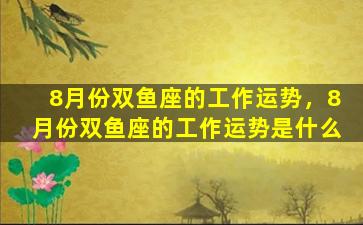 8月份双鱼座的工作运势，8月份双鱼座的工作运势是什么